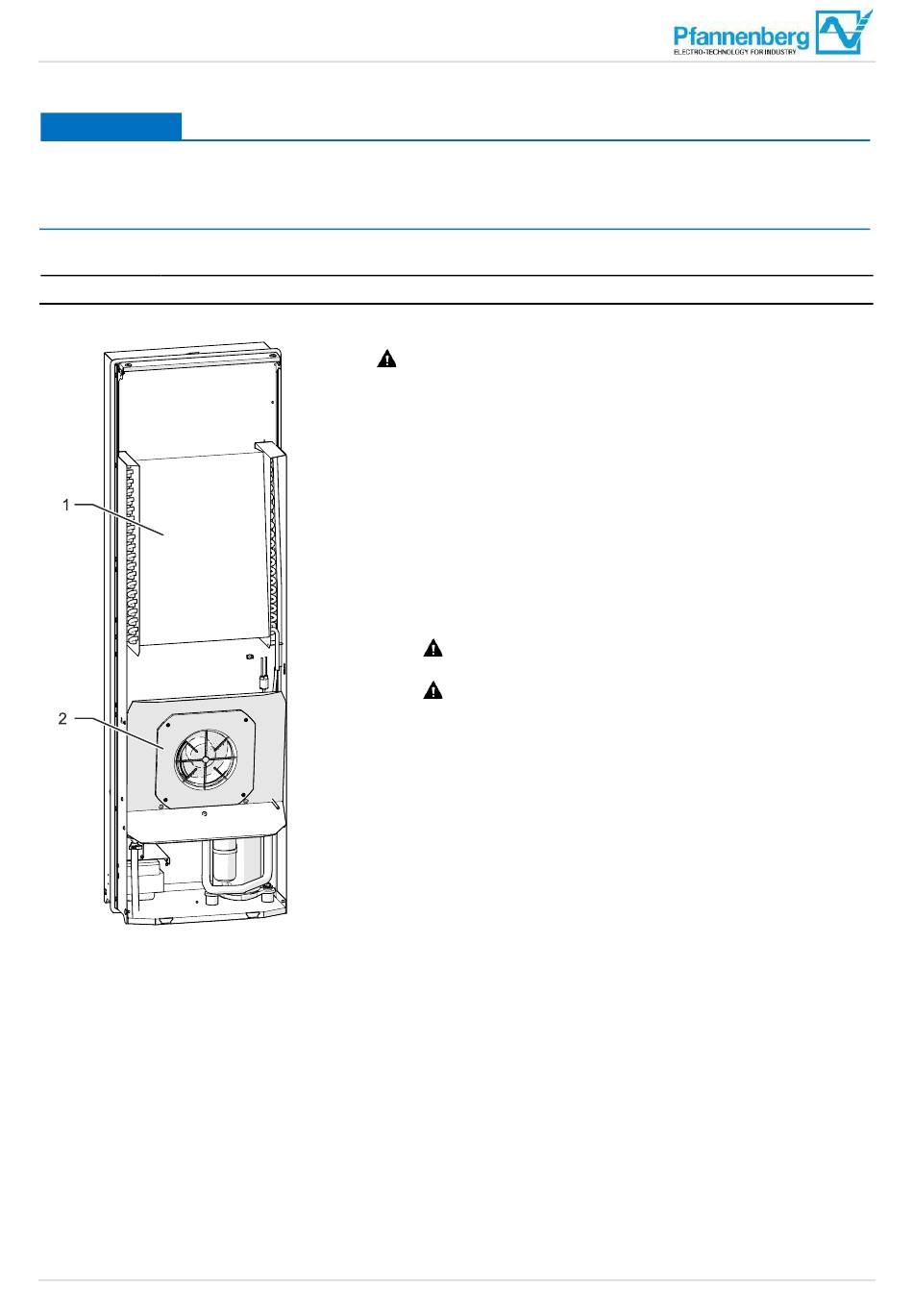 Pfannenberg
ELECTRO-TECHNOLOGY FOR INDUSTRY

1

2